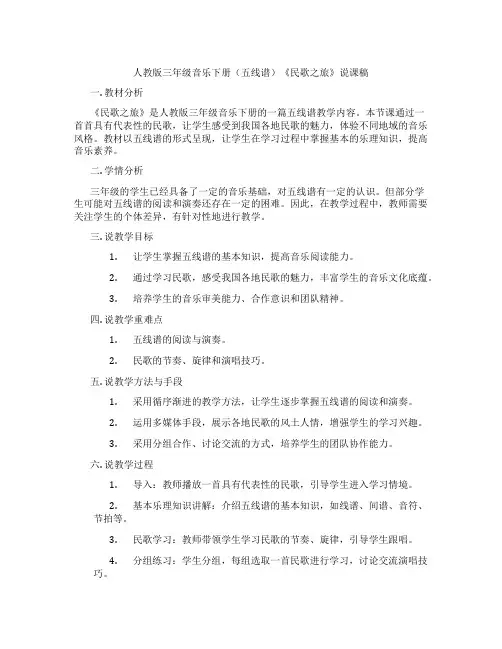 人教版三年级音乐下册（五线谱）《民歌之旅》说课稿

一. 教材分析

《民歌之旅》是人教版三年级音乐下册的一篇五线谱教学内容。本节课通过一首首具有代表性的民歌，让学生感受到我国各地民歌的魅力，体验不同地域的音乐风格。教材以五线谱的形式呈现，让学生在学习过程中掌握基本的乐理知识，提高音乐素养。

二. 学情分析

三年级的学生已经具备了一定的音乐基础，对五线谱有一定的认识。但部分学生可能对五线谱的阅读和演奏还存在一定的困难。因此，在教学过程中，教师需要关注学生的个体差异，有针对性地进行教学。

三. 说教学目标

1. 让学生掌握五线谱的基本知识，提高音乐阅读能力。

2. 通过学习民歌，感受我国各地民歌的魅力，丰富学生的音乐文化底蕴。

3. 培养学生的音乐审美能力、合作意识和团队精神。

四. 说教学重难点

1. 五线谱的阅读与演奏。

2. 民歌的节奏、旋律和演唱技巧。

五. 说教学方法与手段

1. 采用循序渐进的教学方法，让学生逐步掌握五线谱的阅读和演奏。

2. 运用多媒体手段，展示各地民歌的风土人情，增强学生的学习兴趣。

3. 采用分组合作、讨论交流的方式，培养学生的团队协作能力。

六. 说教学过程

1. 导入：教师播放一首具有代表性的民歌，引导学生进入学习情境。

2. 基本乐理知识讲解：介绍五线谱的基本知识，如线谱、间谱、音符、节拍等。

3. 民歌学习：教师带领学生学习民歌的节奏、旋律，引导学生跟唱。

4. 分组练习：学生分组，每组选取一首民歌进行学习，讨论交流演唱技巧。